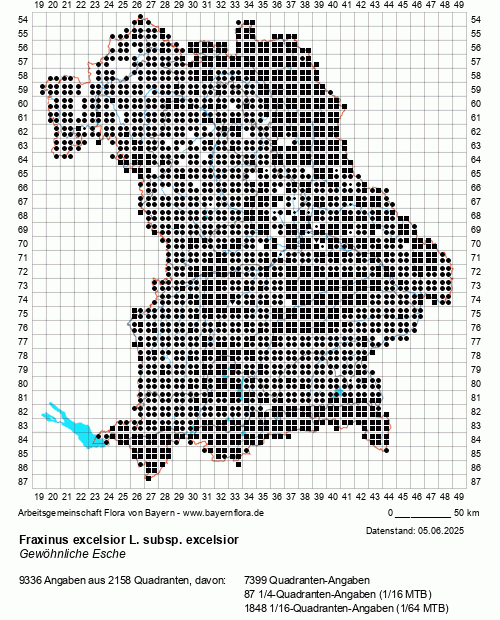 19 20 21 22 23 24 25 26 27 28 29 30 31 32 33 34 35 36 37 38 39 40 41 42 43 44 45 46 47 48 49

54 55 56 57 58 59 60 61 62 63 64 65 66 67 68 69 70 71 72 73 74 75 76 77 78 79 80 81 82 83 84 85 86 87

54 55 56 57 58 59 60 61 62 63 64 65 66 67 68 69 70 71 72 73 74 75 76 77 78 79 80 81 82 83 84 85 86 87

19 20 21 22 23 24 25 26 27 28 29 30 31 32 33 34 35 36 37 38 39 40 41 42 43 44 45 46 47 48 49

Arbeitsgemeinschaft Flora von Bayern - www.bayernflora.de

0 50 km

Datenstand: 05.06.2025

Fraxinus excelsior L. subsp. excelsior
Gewöhnliche Esche

9336 Angaben aus 2158 Quadranten, davon:
7399 Quadranten-Angaben
87 1/4-Quadranten-Angaben (1/16 MTB)
1848 1/16-Quadranten-Angaben (1/64 MTB)